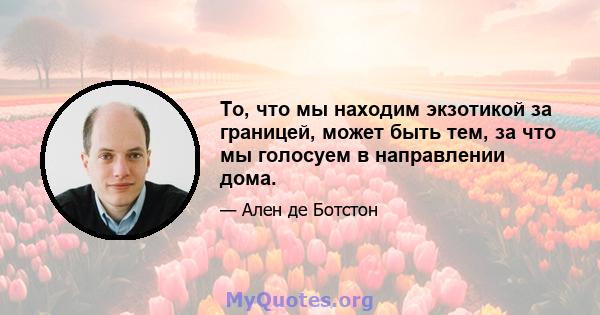 То, что мы находим экзотикой за границей, может быть тем, за что мы голосуем в направлении дома.

— Ален де Ботстон

MyQuotes.org